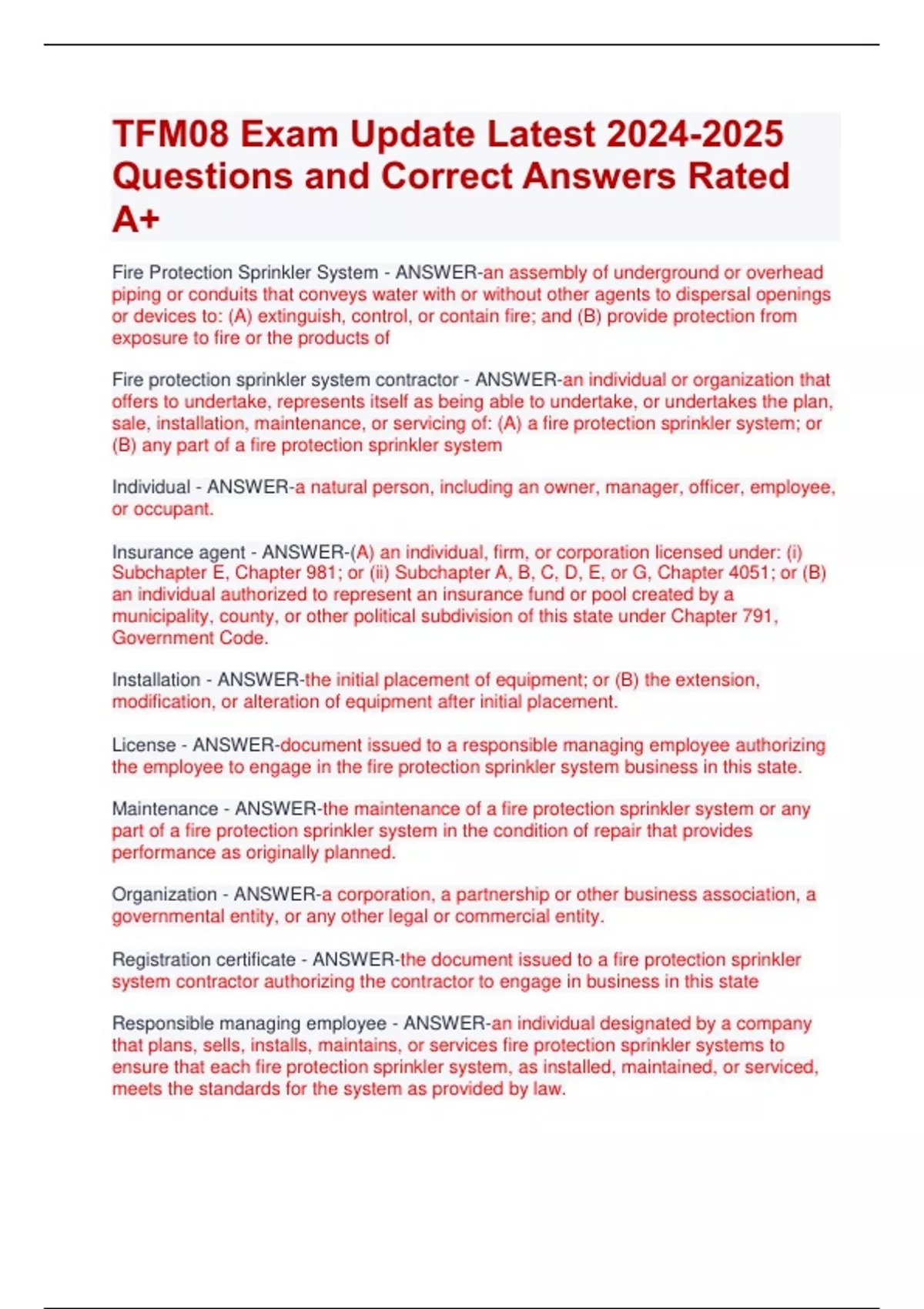 TFM08 Exam Update Latest 2024-2025 Questions and Correct Answers Rated A+

Fire Protection Sprinkler System - ANSWER-an assembly of underground or overhead piping or conduits that conveys water with or without other agents to dispersal openings or devices to: (A) extinguish, control, or contain fire; and (B) provide protection from exposure to fire or the products of

Fire protection sprinkler system contractor - ANSWER-an individual or organization that offers to undertake, represents itself as being able to undertake, or undertakes the plan, sale, installation, maintenance, or servicing of: (A) a fire protection sprinkler system; or (B) any part of a fire protection sprinkler system

Individual - ANSWER-a natural person, including an owner, manager, officer, employee, or occupant.

Insurance agent - ANSWER-(A) an individual, firm, or corporation licensed under: (i) Subchapter E, Chapter 981; or (ii) Subchapter A, B, C, D, E, or G, Chapter 4051; or (B) an individual authorized to represent an insurance fund or pool created by a municipality, county, or other political subdivision of this state under Chapter 791, Government Code.

Installation - ANSWER-the initial placement of equipment; or (B) the extension, modification, or alteration of equipment after initial placement.

License - ANSWER-document issued to a responsible managing employee authorizing the employee to engage in the fire protection sprinkler system business in this state.

Maintenance - ANSWER-the maintenance of a fire protection sprinkler system or any part of a fire protection sprinkler system in the condition of repair that provides performance as originally planned.

Organization - ANSWER-a corporation, a partnership or other business association, a governmental entity, or any other legal or commercial entity.

Registration certificate - ANSWER-the document issued to a fire protection sprinkler system contractor authorizing the contractor to engage in business in this state

Responsible managing employee - ANSWER-an individual designated by a company that plans, sells, installs, maintains, or services fire protection sprinkler systems to ensure that each fire protection sprinkler system, as installed, maintained, or serviced, meets the standards for the system as provided by law.